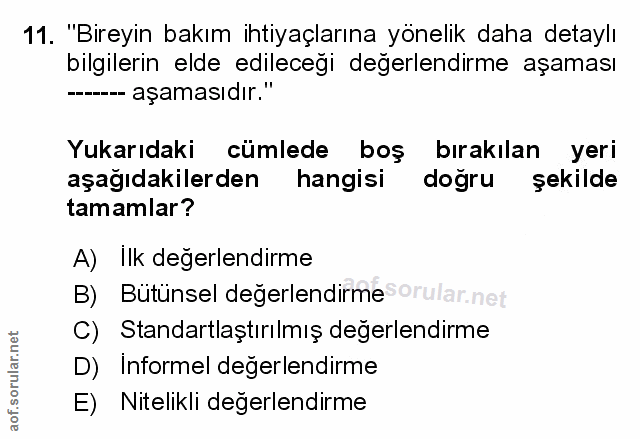 11. "Bireyin bakım ihtiyaçlarına yönelik daha detaylı bilgilerin elde edileceği değerlendirme aşaması ------- aşamasıdır."

Yukarıdaki cümlede boş bırakılan yeri aşağıdakilerden hangisi doğru şekilde tamamlar?

A) İlk değerlendirme
B) Bütünsel değerlendirme
C) Standartlaştırılmış değerlendirme
D) İnformel değerlendirme
E) Nitelikli değerlendirme

aof.sorular.net